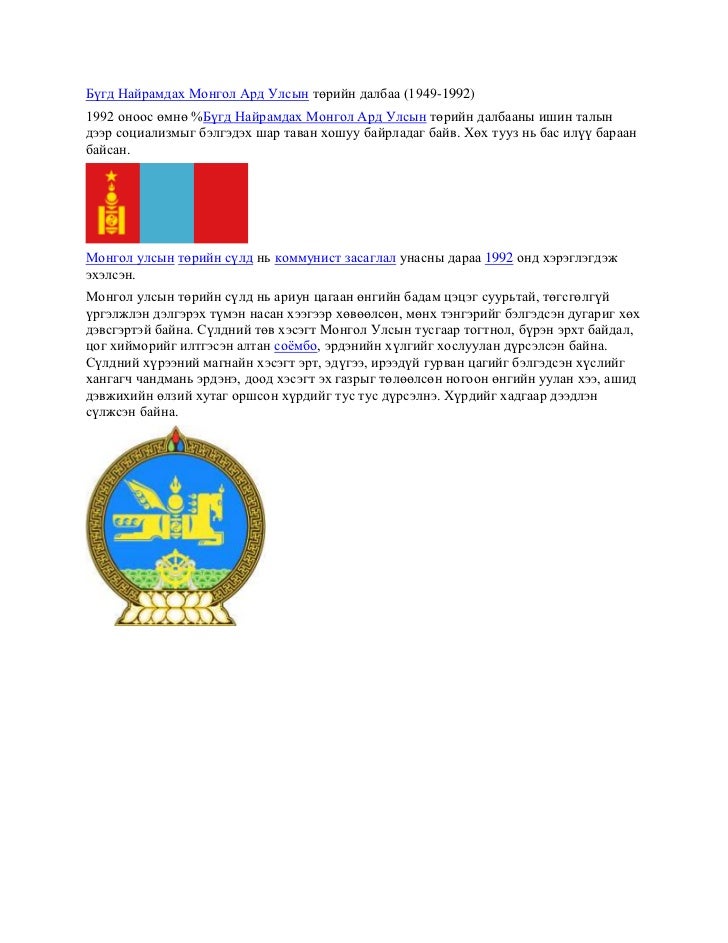 Бүгд Найрамдах Монгол Ард Улсын төрийн далбаа (1949-1992)

1992 оноос өмнө %Бүгд Найрамдах Монгол Ард Улсын төрийн далбааны ишин талын дээр социализмыг бэлгэдэх шар таван хошуу байрладаг байв. Хөх тууз нь бас илүү бараан байсан.

Монгол улсын төрийн сүлд нь коммунист засаглал унасны дараа 1992 онд хэрэглэгдэж эхэлсэн.

Монгол улсын төрийн сүлд нь ариун цагаан өнгийн бадам цэцэг суурьтай, төгсгөлгүй үргэлжлэн дэлгэрэх түмэн насан хээгээр хөвөөлсөн, мөнх тэнгэрийг бэлгэдсэн дугариг хөх дэвсгэртэй байна. Сүлдний төв хэсэгт Монгол Улсын тусгаар тогтнол, бүрэн эрхт байдал, цог хийморийг илтгэсэн алтан соёмбо, эрдэнийн хүлгийг хослуулан дүрсэлсэн байна. Сүлдний хүрээний магнайн хэсэгт эрт, эдүгээ, ирээдүй гурван цагийг бэлгэдсэн хүслийг хангагч чандмань эрдэнэ, доод хэсэгт эх газрыг төлөөлсөн ногоон өнгийн уулан хээ, ашид дэвжихийн өлзий хутаг оршсон хүрдийг тус тус дүрсэлнэ. Хүрдийг хадгаар дээдлэн сүлжсэн байна.